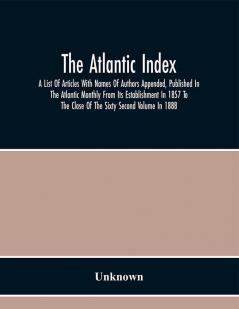 The Atlantic Index

A List Of Articles With Names Of Authors Appended, Published In The Atlantic Monthly From Its Establishment In 1857 To The Close Of The Sixty Second Volume In 1888

Unknown